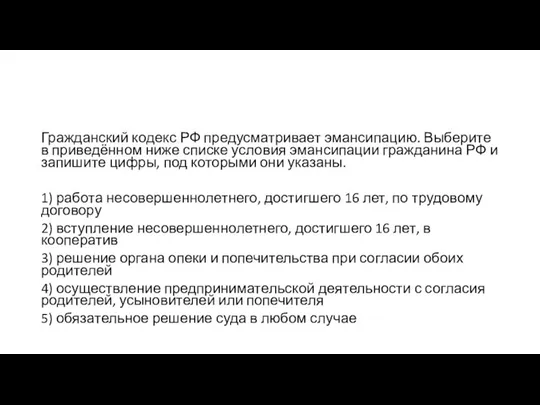 Гражданский кодекс РФ предусматривает эмансипацию. Выберите в приведённом ниже списке условия эмансипации гражданина РФ и запишите цифры, под которыми они указаны.

1) работа несовершеннолетнего, достигшего 16 лет, по трудовому договору
2) вступление несовершеннолетнего, достигшего 16 лет, в кооператив
3) решение органа опеки и попечительства при согласии обоих родителей
4) осуществление предпринимательской деятельности с согласия родителей, усыновителей или попечителя
5) обязательное решение суда в любом случае